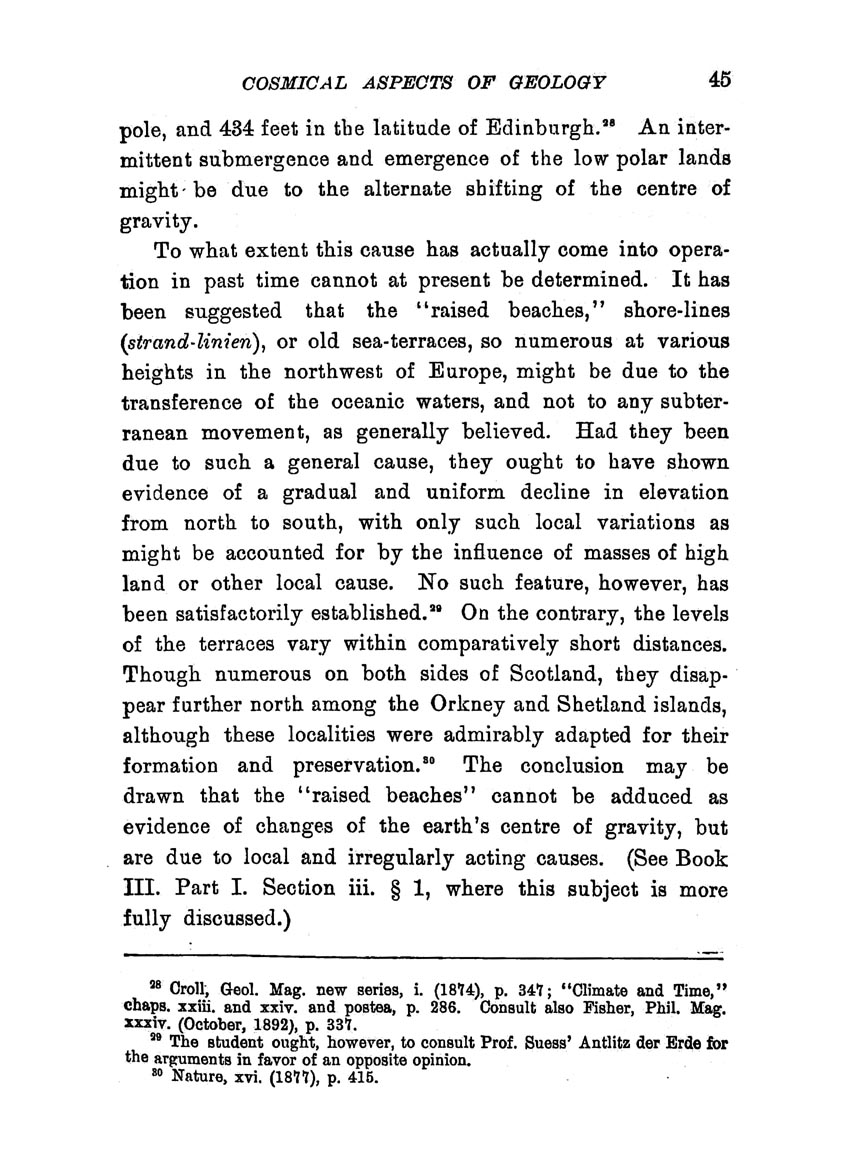 COSMICAL ASPECTS OF GEOLOGY 45

pole, and 434 feet in the latitude of Edinburgh.$^{28}$ An intermittent submergence and emergence of the low polar lands might be due to the alternate shifting of the centre of gravity.

To what extent this cause has actually come into operation in past time cannot at present be determined. It has been suggested that the "raised beaches," shore-lines (strand-linien), or old sea-terraces, so numerous at various heights in the northwest of Europe, might be due to the transference of the oceanic waters, and not to any subterranean movement, as generally believed. Had they been due to such a general cause, they ought to have shown evidence of a gradual and uniform decline in elevation from north to south, with only such local variations as might be accounted for by the influence of masses of high land or other local cause. No such feature, however, has been satisfactorily established.$^{29}$ On the contrary, the levels of the terraces vary within comparatively short distances. Though numerous on both sides of Scotland, they disappear further north among the Orkney and Shetland islands, although these localities were admirably adapted for their formation and preservation.$^{30}$ The conclusion may be drawn that the "raised beaches" cannot be adduced as evidence of changes of the earth's centre of gravity, but are due to local and irregularly acting causes. (See Book III. Part I. Section iii. § 1, where this subject is more fully discussed.)

$^{28}$ Croll, Geol. Mag. new series, i. (1874), p. 347; "Climate and Time," chaps. xxiii. and xxiv. and postea, p. 286. Consult also Fisher, Phil. Mag. xxxiv. (October, 1892), p. 337.
$^{29}$ The student ought, however, to consult Prof. Suess' Antlitz der Erde for the arguments in favor of an opposite opinion.
$^{30}$ Nature, xvi. (1877), p. 415.